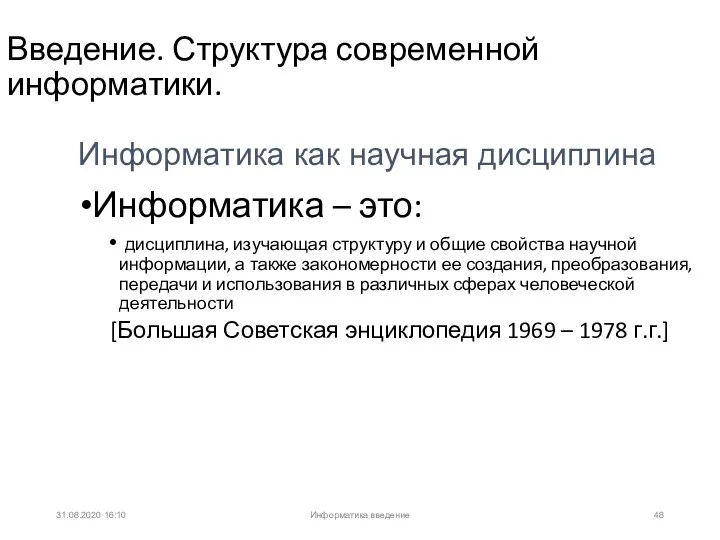 Введение. Структура современной информатики.

Информатика как научная дисциплина

•Информатика – это:

• дисциплина, изучающая структуру и общие свойства научной информации, а также закономерности ее создания, преобразования, передачи и использования в различных сферах человеческой деятельности

[Большая Советская энциклопедия 1969 – 1978 г.г.]

31.08.2020 16:10

Информатика введение

48